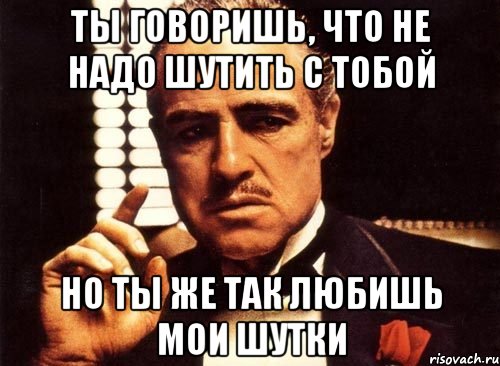 ТЫ ГОВОРИШЬ, ЧТО НЕ НАДО ШУТИТЬ С ТОБОЙ

НО ТЫ ЖЕ ТАК ЛЮБИШЬ МОИ ШУТКИ

risovach.ru